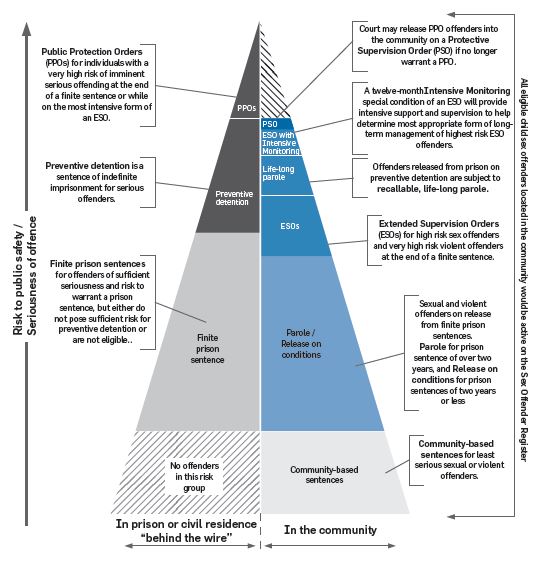 Risk to public safety / Seriousness of offence

Public Protection Orders (PPOs) for individuals with a very high risk of imminent serious offending at the end of a finite sentence or while on the most intensive form of an ESO.

Preventive detention is a sentence of indefinite imprisonment for serious offenders.

Finite prison sentences for offenders of sufficient seriousness and risk to warrant a prison sentence, but either do not pose sufficient risk for preventive detention or are not eligible..

PPOs

Preventive detention

Finite prison sentence

No offenders in this risk group

PSO

ESO with Intensive Monitoring

Life-long parole

ESOs

Parole / Release on conditions

Community-based sentences

Court may release PPO offenders into the community on a Protective Supervision Order (PSO) if no longer warrant a PPO.

A twelve-month Intensive Monitoring special condition of an ESO will provide intensive support and supervision to help determine most appropriate form of long-term management of highest risk ESO offenders.

Offenders released from prison on preventive detention are subject to recallable, life-long parole.

Extended Supervision Orders (ESOs) for high risk sex offenders and very high risk violent offenders at the end of a finite sentence.

Sexual and violent offenders on release from finite prison sentences. Parole for prison sentence of over two years, and Release on conditions for prison sentences of two years or less

Community-based sentences for least serious sexual or violent offenders.

All eligible child sex offenders located in the community would be active on the Sex Offender Register

In prison or civil residence "behind the wire"

In the community